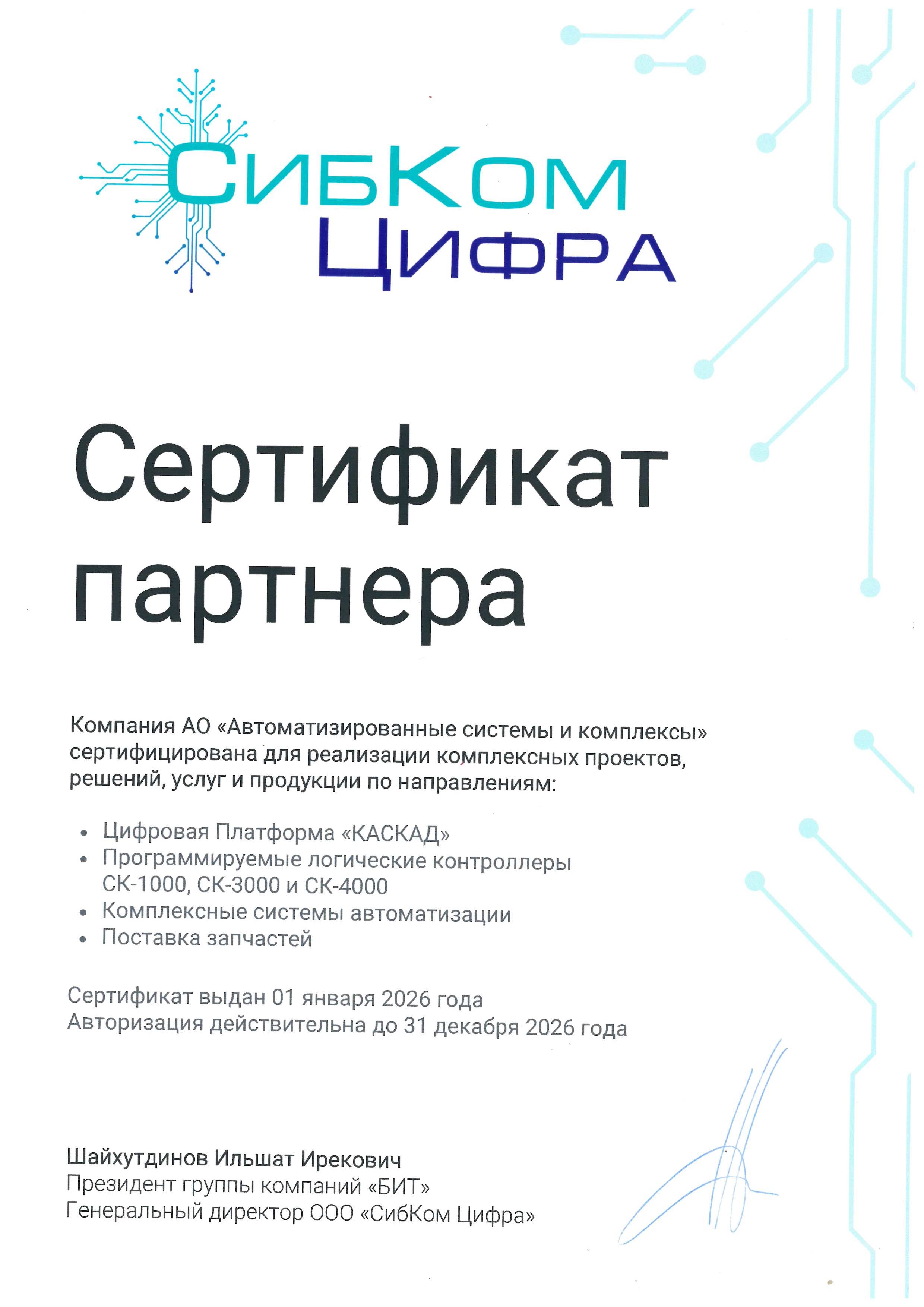 СибКом
Цифра

Сертификат партнера

Компания АО «Автоматизированные системы и комплексы» сертифицирована для реализации комплексных проектов, решений, услуг и продукции по направлениям:

• Цифровая Платформа «КАСКАД»
• Программируемые логические контроллеры СК-1000, СК-3000 и СК-4000
• Комплексные системы автоматизации
• Поставка запчастей

Сертификат выдан 01 января 2026 года
Авторизация действительна до 31 декабря 2026 года

Шайхутдинов Ильшат Ирекович
Президент группы компаний «БИТ»
Генеральный директор ООО «СибКом Цифра»